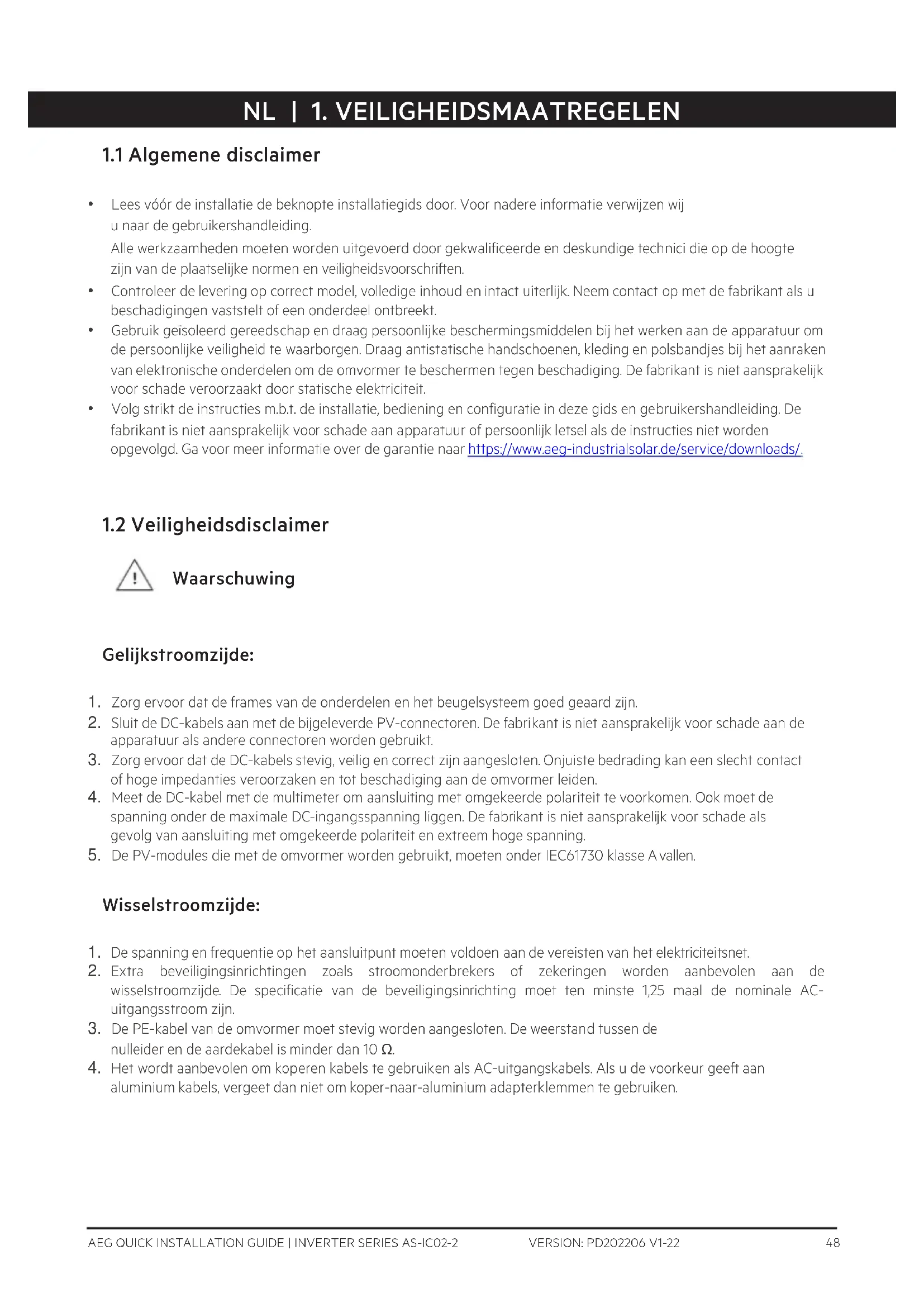 NL | 1. VEILIGHEIDSMAATREGELEN

1.1 Algemene disclaimer

• Lees vóór de installatie de beknopte installatiegids door. Voor nadere informatie verwijzen wij u naar de gebruikershandleiding.
Alle werkzaamheden moeten worden uitgevoerd door gekwalificeerde en deskundige technici die op de hoogte zijn van de plaatselijke normen en veiligheidsvoorschriften.
• Controleer de levering op correct model, volledige inhoud en intact uiterlijk. Neem contact op met de fabrikant als u beschadigingen vaststelt of een onderdeel ontbreekt.
• Gebruik geïsoleerd gereedschap en draag persoonlijke beschermingsmiddelen bij het werken aan de apparatuur om de persoonlijke veiligheid te waarborgen. Draag antistatische handschoenen, kleding en polsbandjes bij het aanraken van elektronische onderdelen om de omvormer te beschermen tegen beschadiging. De fabrikant is niet aansprakelijk voor schade veroorzaakt door statische elektriciteit.
• Volg strikt de instructies m.b.t. de installatie, bediening en configuratie in deze gids en gebruikershandleiding. De fabrikant is niet aansprakelijk voor schade aan apparatuur of persoonlijk letsel als de instructies niet worden opgevolgd. Ga voor meer informatie over de garantie naar https://www.aeg-industrialsolar.de/service/downloads/.

1.2 Veiligheidsdisclaimer

Waarschuwing

Gelijkstroomzijde:

1. Zorg ervoor dat de frames van de onderdelen en het beugelsysteem goed geaard zijn.
2. Sluit de DC-kabels aan met de bijgeleverde PV-connectoren. De fabrikant is niet aansprakelijk voor schade aan de apparatuur als andere connectoren worden gebruikt.
3. Zorg ervoor dat de DC-kabels stevig, veilig en correct zijn aangesloten. Onjuiste bedrading kan een slecht contact of hoge impedanties veroorzaken en tot beschadiging aan de omvormer leiden.
4. Meet de DC-kabel met de multimeter om aansluiting met omgekeerde polariteit te voorkomen. Ook moet de spanning onder de maximale DC-ingangsspanning liggen. De fabrikant is niet aansprakelijk voor schade als gevolg van aansluiting met omgekeerde polariteit en extreem hoge spanning.
5. De PV-modules die met de omvormer worden gebruikt, moeten onder IEC61730 klasse A vallen.

Wisselstroomzijde:

1. De spanning en frequentie op het aansluitpunt moeten voldoen aan de vereisten van het elektriciteitsnet.
2. Extra beveiligingsinrichtingen zoals stroomonderbrekers of zekeringen worden aanbevolen aan de wisselstroomzijde. De specificatie van de beveiligingsinrichting moet ten minste 1,25 maal de nominale AC-uitgangsstroom zijn.
3. De PE-kabel van de omvormer moet stevig worden aangesloten. De weerstand tussen de nulleider en de aardekabel is minder dan 10 Ω.
4. Het wordt aanbevolen om koperen kabels te gebruiken als AC-uitgangskabels. Als u de voorkeur geeft aan aluminium kabels, vergeet dan niet om koper-naar-aluminium adapterklemmen te gebruiken.

AEG QUICK INSTALLATION GUIDE | INVERTER SERIES AS-IC02-2 VERSION: PD202206 V1-22 48